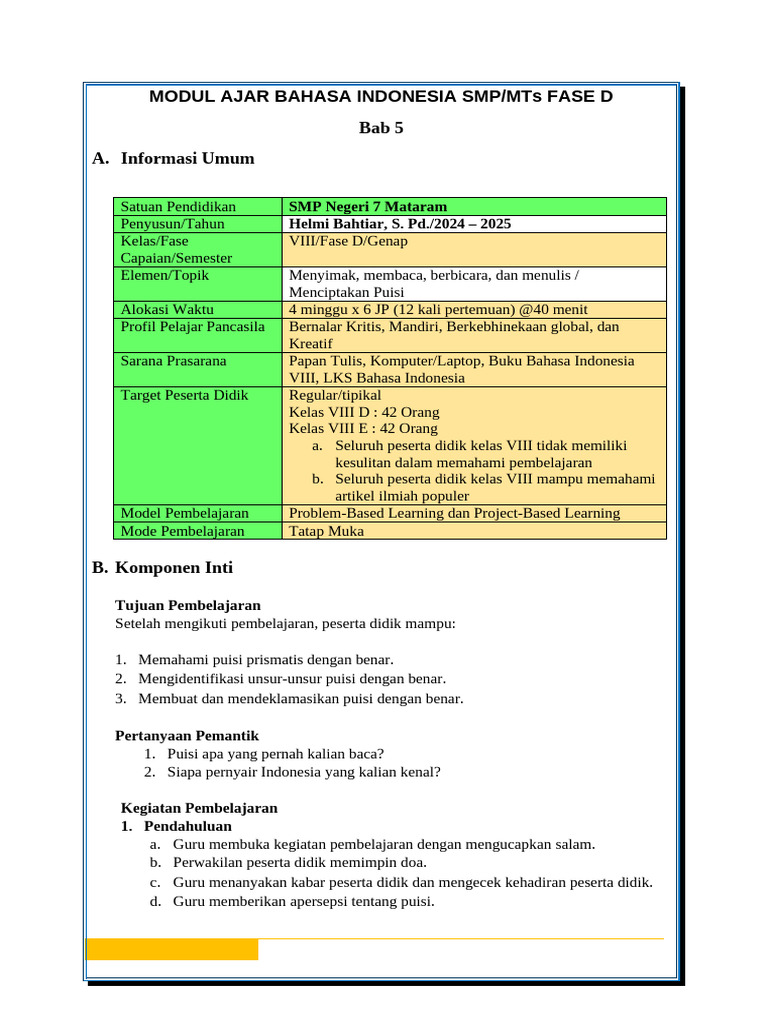 MODUL AJAR BAHASA INDONESIA SMP/MTs FASE D

Bab 5

A. Informasi Umum

| Satuan Pendidikan | SMP Negeri 7 Mataram |
|---|---|
| Penyusun/Tahun | Helmi Bahtiar, S. Pd./2024 – 2025 |
| Kelas/Fase Capaian/Semester | VIII/Fase D/Genap |
| Elemen/Topik | Menyimak, membaca, berbicara, dan menulis / Menciptakan Puisi |
| Alokasi Waktu | 4 minggu x 6 JP (12 kali pertemuan) @40 menit |
| Profil Pelajar Pancasila | Bernalar Kritis, Mandiri, Berkebhinekaan global, dan Kreatif |
| Sarana Prasarana | Papan Tulis, Komputer/Laptop, Buku Bahasa Indonesia VIII, LKS Bahasa Indonesia |
| Target Peserta Didik | Regular/tipikal Kelas VIII D : 42 Orang Kelas VIII E : 42 Orang a. Seluruh peserta didik kelas VIII tidak memiliki kesulitan dalam memahami pembelajaran b. Seluruh peserta didik kelas VIII mampu memahami artikel ilmiah populer |
| Model Pembelajaran | Problem-Based Learning dan Project-Based Learning |
| Mode Pembelajaran | Tatap Muka |

B. Komponen Inti

Tujuan Pembelajaran
Setelah mengikuti pembelajaran, peserta didik mampu:

1. Memahami puisi prismatis dengan benar.
2. Mengidentifikasi unsur-unsur puisi dengan benar.
3. Membuat dan mendeklamasikan puisi dengan benar.

Pertanyaan Pemantik
1. Puisi apa yang pernah kalian baca?
2. Siapa pernyair Indonesia yang kalian kenal?

Kegiatan Pembelajaran
1. Pendahuluan
a. Guru membuka kegiatan pembelajaran dengan mengucapkan salam.
b. Perwakilan peserta didik memimpin doa.
c. Guru menanyakan kabar peserta didik dan mengecek kehadiran peserta didik.
d. Guru memberikan apersepsi tentang puisi.